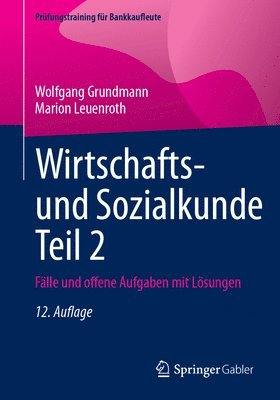 Prüfungstraining für Bankkaufleute

Wolfgang Grundmann
Marion Leuenroth

Wirtschafts- und Sozialkunde Teil 2

Fälle und offene Aufgaben mit Lösungen

12. Auflage

Springer Gabler